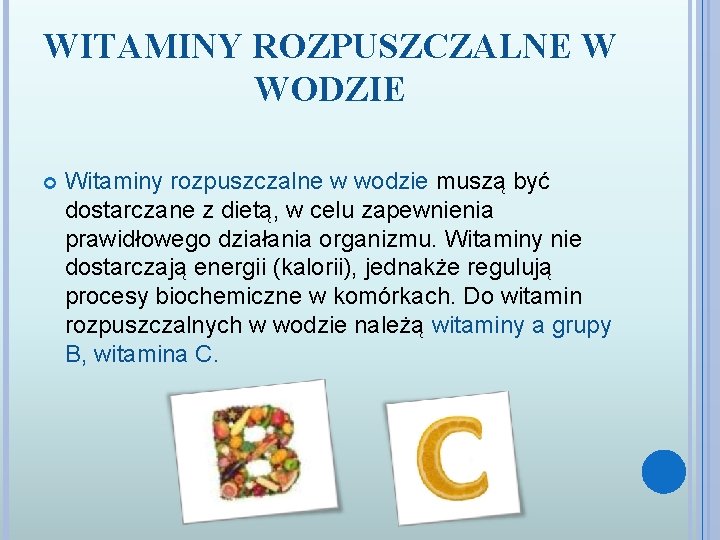 WITAMINY ROZPUSZCZALNE W WODZIE

Witaminy rozpuszczalne w wodzie muszą być dostarczane z dietą, w celu zapewnienia prawidłowego działania organizmu. Witaminy nie dostarczają energii (kalorii), jednakże regulują procesy biochemiczne w komórkach. Do witamin rozpuszczalnych w wodzie należą witaminy a grupy B, witamina C.

B

C